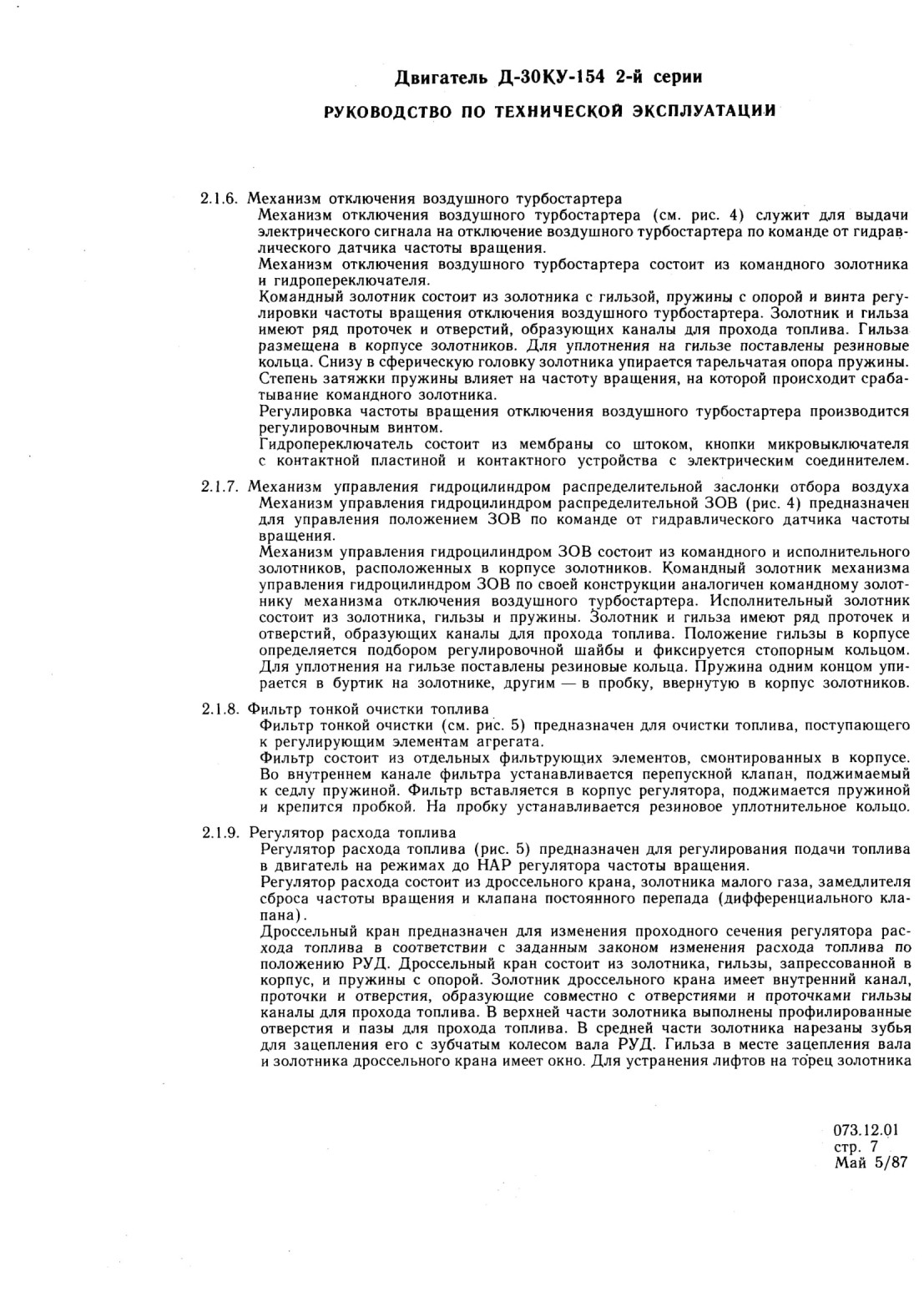 Двигатель Д-30КУ-154 2-й серии

РУКОВОДСТВО ПО ТЕХНИЧЕСКОЙ ЭКСПЛУАТАЦИИ

2.1.6. Механизм отключения воздушного турбостартера

Механизм отключения воздушного турбостартера (см. рис. 4) служит для выдачи электрического сигнала на отключение воздушного турбостартера по команде от гидравлического датчика частоты вращения.

Механизм отключения воздушного турбостартера состоит из командного золотника и гидропереключателя.

Командный золотник состоит из золотника с гильзой, пружины с опорой и винта регулировки частоты вращения отключения воздушного турбостартера. Золотник и гильза имеют ряд проточек и отверстий, образующих каналы для прохода топлива. Гильза размещена в корпусе золотников. Для уплотнения на гильзе поставлены резиновые кольца. Снизу в сферическую головку золотника упирается тарельчатая опора пружины. Степень затяжки пружины влияет на частоту вращения, на которой происходит срабатывание командного золотника.

Регулировка частоты вращения отключения воздушного турбостартера производится регулировочным винтом.

Гидропереключатель состоит из мембраны со штоком, кнопки микровыключателя с контактной пластиной и контактного устройства с электрическим соединителем.

2.1.7. Механизм управления гидроцилиндром распределительной заслонки отбора воздуха

Механизм управления гидроцилиндром распределительной ЗОВ (рис. 4) предназначен для управления положением ЗОВ по команде от гидравлического датчика частоты вращения.

Механизм управления гидроцилиндром ЗОВ состоит из командного и исполнительного золотников, расположенных в корпусе золотников. Командный золотник механизма управления гидроцилиндром ЗОВ по своей конструкции аналогичен командному золотнику механизма отключения воздушного турбостартера. Исполнительный золотник состоит из золотника, гильзы и пружины. Золотник и гильза имеют ряд проточек и отверстий, образующих каналы для прохода топлива. Положение гильзы в корпусе определяется подбором регулировочной шайбы и фиксируется стопорным кольцом. Для уплотнения на гильзе поставлены резиновые кольца. Пружина одним концом упирается в буртик на золотнике, другим — в пробку, ввернутую в корпус золотников.

2.1.8. Фильтр тонкой очистки топлива

Фильтр тонкой очистки (см. рис. 5) предназначен для очистки топлива, поступающего к регулирующим элементам агрегата.

Фильтр состоит из отдельных фильтрующих элементов, смонтированных в корпусе. Во внутреннем канале фильтра устанавливается перепускной клапан, поджимаемый к седлу пружиной. Фильтр вставляется в корпус регулятора, поджимается пружиной и крепится пробкой. На пробку устанавливается резиновое уплотнительное кольцо.

2.1.9. Регулятор расхода топлива

Регулятор расхода топлива (рис. 5) предназначен для регулирования подачи топлива в двигатель на режимах до НАР регулятора частоты вращения.

Регулятор расхода состоит из дроссельного крана, золотника малого газа, замедлителя сброса частоты вращения и клапана постоянного перепада (дифференциального клапана).

Дроссельный кран предназначен для изменения проходного сечения регулятора расхода топлива в соответствии с заданным законом изменения расхода топлива по положению РУД. Дроссельный кран состоит из золотника, гильзы, запрессованной в корпус, и пружины с опорой. Золотник дроссельного крана имеет внутренний канал, проточки и отверстия, образующие совместно с отверстиями и проточками гильзы каналы для прохода топлива. В верхней части золотника выполнены профилированные отверстия и пазы для прохода топлива. В средней части золотника нарезаны зубья для зацепления его с зубчатым колесом вала РУД. Гильза в месте зацепления вала и золотника дроссельного крана имеет окно. Для устранения лифтов на торец золотника

073.12.01
стр. 7
Май 5/87